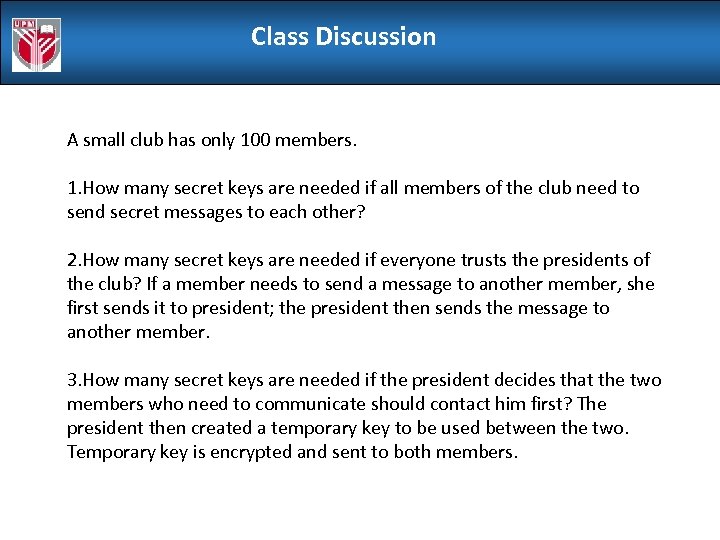 UPM

Class Discussion

A small club has only 100 members.

1.How many secret keys are needed if all members of the club need to send secret messages to each other?

2.How many secret keys are needed if everyone trusts the presidents of the club? If a member needs to send a message to another member, she first sends it to president; the president then sends the message to another member.

3.How many secret keys are needed if the president decides that the two members who need to communicate should contact him first? The president then created a temporary key to be used between the two. Temporary key is encrypted and sent to both members.